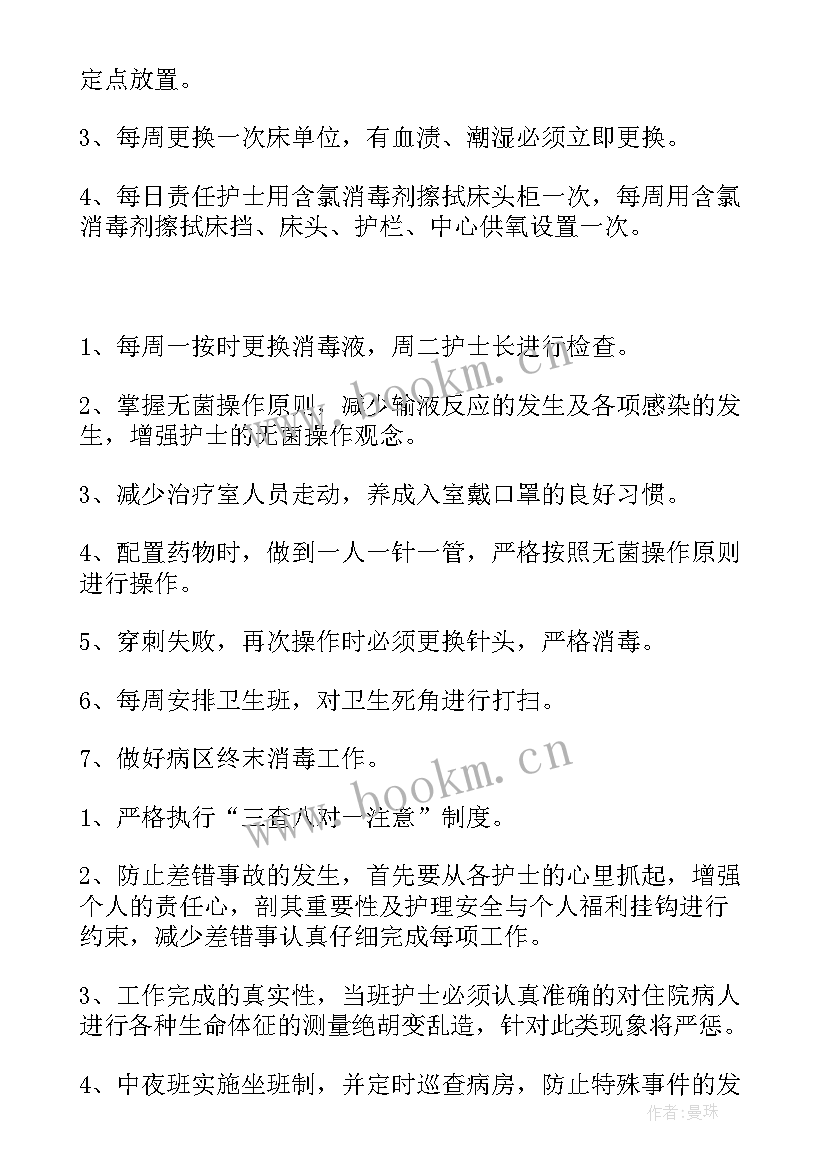 定点放置。

3、每周更换一次床单位，有血渍、潮湿必须立即更换。

4、每日责任护士用含氯消毒剂擦拭床头柜一次，每周用含氯消毒剂擦拭床挡、床头、护栏、中心供氧设置一次。

1、每周一按时更换消毒液，周二护士长进行检查。

2、掌握无菌操作原则，减少输液反应的发生及各项感染的发生，增强护士的无菌操作观念。

3、减少治疗室人员走动，养成入室戴口罩的良好习惯。

4、配置药物时，做到一人一针一管，严格按照无菌操作原则进行操作。

5、穿刺失败，再次操作时必须更换针头，严格消毒。

6、每周安排卫生班，对卫生死角进行打扫。

7、做好病区终末消毒工作。

1、严格执行“三查八对一注意”制度。

2、防止差错事故的发生，首先要从各护士的心里抓起，增强个人的责任心，剖其重要性及护理安全与个人福利挂钩进行约束，减少差错事认真仔细完成每项工作。

3、工作完成的真实性，当班护士必须认真准确的对住院病人进行各种生命体征的测量绝胡变乱造，针对此类现象将严惩。

4、中夜班实施坐班制，并定时巡查病房，防止特殊事件的发

www.bookm.cn

www.bookm.cn

作者:曼珠